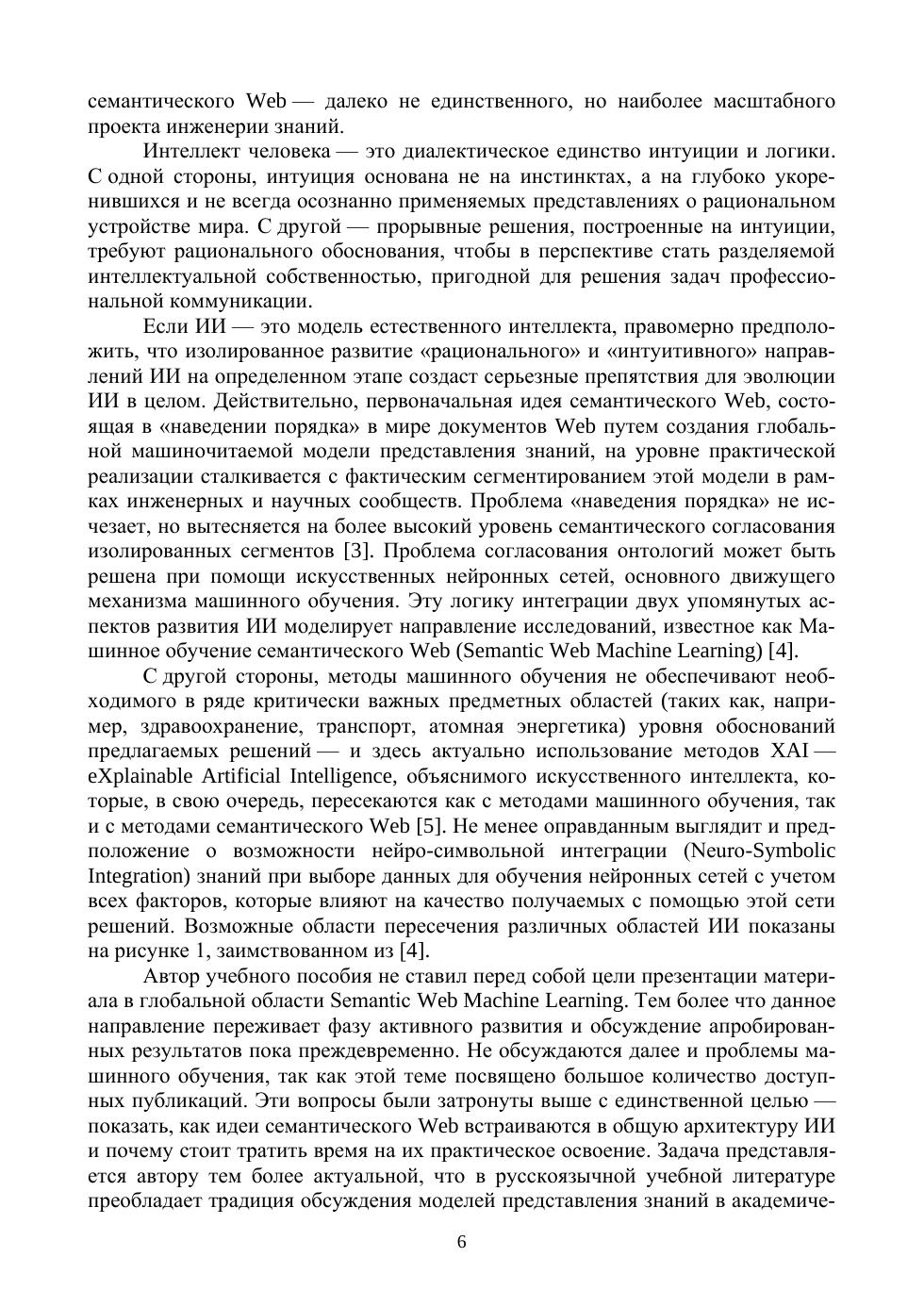 семантического Web — далеко не единственного, но наиболее масштабного проекта инженерии знаний.

Интеллект человека — это диалектическое единство интуиции и логики. С одной стороны, интуиция основана не на инстинктах, а на глубоко укоренившихся и не всегда осознанно применяемых представлениях о рациональном устройстве мира. С другой — прорывные решения, построенные на интуиции, требуют рационального обоснования, чтобы в перспективе стать разделяемой интеллектуальной собственностью, пригодной для решения задач профессиональной коммуникации.

Если ИИ — это модель естественного интеллекта, правомерно предположить, что изолированное развитие «рационального» и «интуитивного» направлений ИИ на определенном этапе создаст серьезные препятствия для эволюции ИИ в целом. Действительно, первоначальная идея семантического Web, состоящая в «наведении порядка» в мире документов Web путем создания глобальной машиночитаемой модели представления знаний, на уровне практической реализации сталкивается с фактическим сегментированием этой модели в рамках инженерных и научных сообществ. Проблема «наведения порядка» не исчезает, но вытесняется на более высокий уровень семантического согласования изолированных сегментов [3]. Проблема согласования онтологий может быть решена при помощи искусственных нейронных сетей, основного движущего механизма машинного обучения. Эту логику интеграции двух упомянутых аспектов развития ИИ моделирует направление исследований, известное как Машинное обучение семантического Web (Semantic Web Machine Learning) [4].

С другой стороны, методы машинного обучения не обеспечивают необходимого в ряде критически важных предметных областей (таких как, например, здравоохранение, транспорт, атомная энергетика) уровня обоснований предлагаемых решений — и здесь актуально использование методов XAI — eXplainable Artificial Intelligence, объяснимого искусственного интеллекта, которые, в свою очередь, пересекаются как с методами машинного обучения, так и с методами семантического Web [5]. Не менее оправданным выглядит и предположение о возможности нейро-символьной интеграции (Neuro-Symbolic Integration) знаний при выборе данных для обучения нейронных сетей с учетом всех факторов, которые влияют на качество получаемых с помощью этой сети решений. Возможные области пересечения различных областей ИИ показаны на рисунке 1, заимствованном из [4].

Автор учебного пособия не ставил перед собой цели презентации материала в глобальной области Semantic Web Machine Learning. Тем более что данное направление переживает фазу активного развития и обсуждение апробированных результатов пока преждевременно. Не обсуждаются далее и проблемы машинного обучения, так как этой теме посвящено большое количество доступных публикаций. Эти вопросы были затронуты выше с единственной целью — показать, как идеи семантического Web встраиваются в общую архитектуру ИИ и почему стоит тратить время на их практическое освоение. Задача представляется автору тем более актуальной, что в русскоязычной учебной литературе преобладает традиция обсуждения моделей представления знаний в академиче-

6